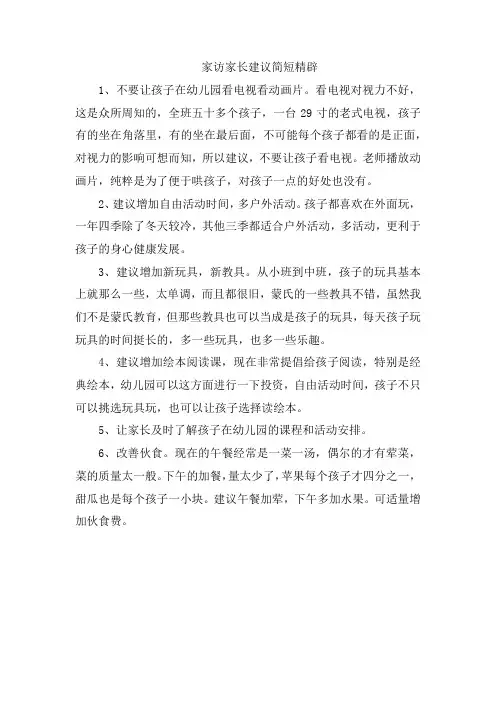 家访家长建议简短精辟

1、不要让孩子在幼儿园看电视看动画片。看电视对视力不好，这是众所周知的，全班五十多个孩子，一台 29 寸的老式电视，孩子有的坐在角落里，有的坐在最后面，不可能每个孩子都看的是正面，对视力的影响可想而知，所以建议，不要让孩子看电视。老师播放动画片，纯粹是为了便于哄孩子，对孩子一点的好处也没有。

2、建议增加自由活动时间，多户外活动。孩子都喜欢在外面玩，一年四季除了冬天较冷，其他三季都适合户外活动，多活动，更利于孩子的身心健康发展。

3、建议增加新玩具，新教具。从小班到中班，孩子的玩具基本上就那么一些，太单调，而且都很旧，蒙氏的一些教具不错，虽然我们不是蒙氏教育，但那些教具也可以当成是孩子的玩具，每天孩子玩玩具的时间挺长的，多一些玩具，也多一些乐趣。

4、建议增加绘本阅读课，现在非常提倡给孩子阅读，特别是经典绘本，幼儿园可以这方面进行一下投资，自由活动时间，孩子不只可以挑选玩具玩，也可以让孩子选择读绘本。

5、让家长及时了解孩子在幼儿园的课程和活动安排。

6、改善伙食。现在的午餐经常是一菜一汤，偶尔的才有荤菜，菜的质量太一般。下午的加餐，量太少了，苹果每个孩子才四分之一，甜瓜也是每个孩子一小块。建议午餐加荤，下午多加水果。可适量增加伙食费。